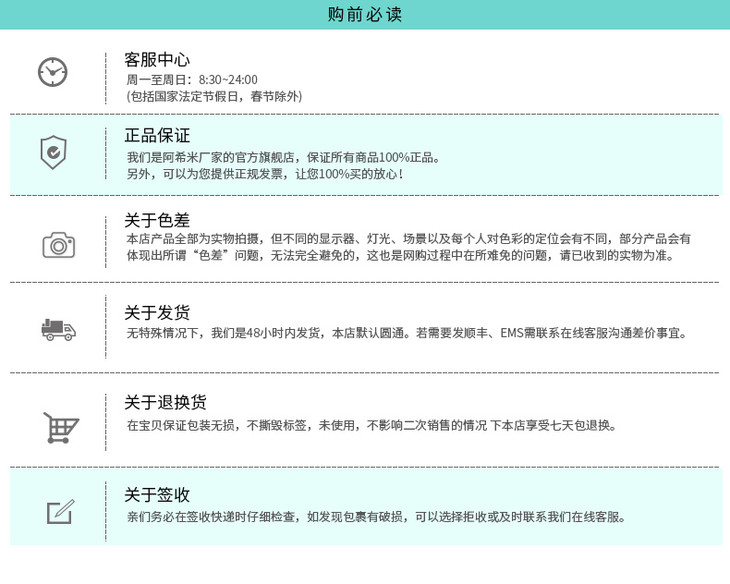 购前必读

客服中心
周一至周日：8:30~24:00
(包括国家法定节假日，春节除外)

正品保证
我们是阿希米厂家的官方旗舰店，保证所有商品100%正品。
另外，可以为您提供正规发票，让您100%买的放心！

关于色差
本店产品全部为实物拍摄，但不同的显示器、灯光、场景以及每个人对色彩的定位会有不同，部分产品会有体现出所谓“色差”问题，无法完全避免的，这也是网购过程中在所难免的问题，请已收到的实物为准。

关于发货
无特殊情况下，我们是48小时内发货，本店默认圆通。若需要发顺丰、EMS需联系在线客服沟通差价事宜。

关于退换货
在宝贝保证包装无损，不撕毁标签，未使用，不影响二次销售的情况 下本店享受七天包退换。

关于签收
亲们务必在签收快递时仔细检查，如发现包裹有破损，可以选择拒收或及时联系我们在线客服。